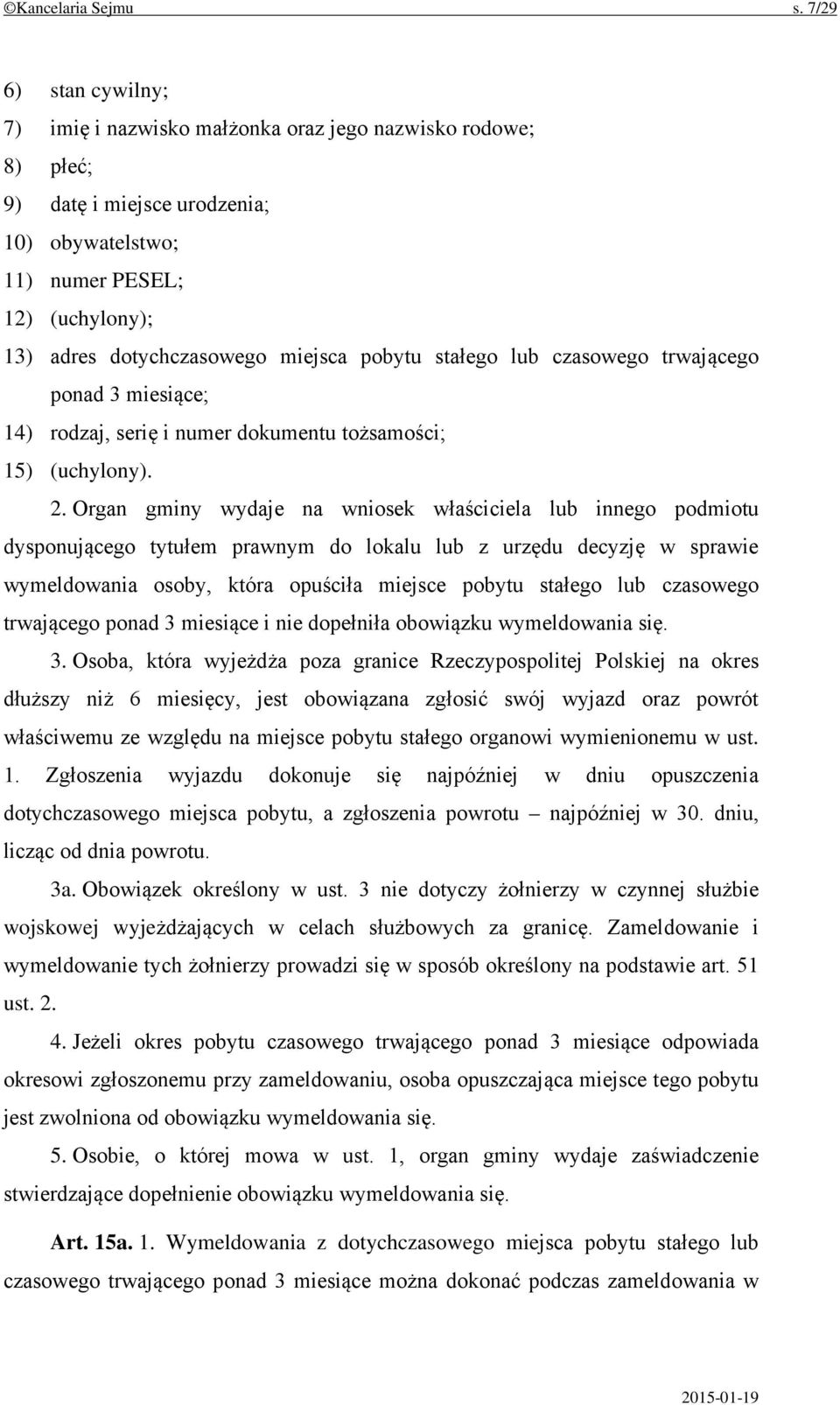 ©Kancelaria Sejmu s. 7/29

6) stan cywilny;

7) imię i nazwisko małżonka oraz jego nazwisko rodowe;

8) płeć;

9) datę i miejsce urodzenia;

10) obywatelstwo;

11) numer PESEL;

12) (uchylony);

13) adres dotychczasowego miejsca pobytu stałego lub czasowego trwającego ponad 3 miesiące;

14) rodzaj, serię i numer dokumentu tożsamości;

15) (uchylony).

2. Organ gminy wydaje na wniosek właściciela lub innego podmiotu dysponującego tytułem prawnym do lokalu lub z urzędu decyzję w sprawie wymeldowania osoby, która opuściła miejsce pobytu stałego lub czasowego trwającego ponad 3 miesiące i nie dopełniła obowiązku wymeldowania się.

3. Osoba, która wyjeżdża poza granice Rzeczypospolitej Polskiej na okres dłuższy niż 6 miesięcy, jest obowiązana zgłosić swój wyjazd oraz powrót właściwemu ze względu na miejsce pobytu stałego organowi wymienionemu w ust. 1. Zgłoszenia wyjazdu dokonuje się najpóźniej w dniu opuszczenia dotychczasowego miejsca pobytu, a zgłoszenia powrotu – najpóźniej w 30. dniu, licząc od dnia powrotu.

3a. Obowiązek określony w ust. 3 nie dotyczy żołnierzy w czynnej służbie wojskowej wyjeżdżających w celach służbowych za granicę. Zameldowanie i wymeldowanie tych żołnierzy prowadzi się w sposób określony na podstawie art. 51 ust. 2.

4. Jeżeli okres pobytu czasowego trwającego ponad 3 miesiące odpowiada okresowi zgłoszonemu przy zameldowaniu, osoba opuszczająca miejsce tego pobytu jest zwolniona od obowiązku wymeldowania się.

5. Osobie, o której mowa w ust. 1, organ gminy wydaje zaświadczenie stwierdzające dopełnienie obowiązku wymeldowania się.

Art. 15a. 1. Wymeldowania z dotychczasowego miejsca pobytu stałego lub czasowego trwającego ponad 3 miesiące można dokonać podczas zameldowania w

2015-01-19